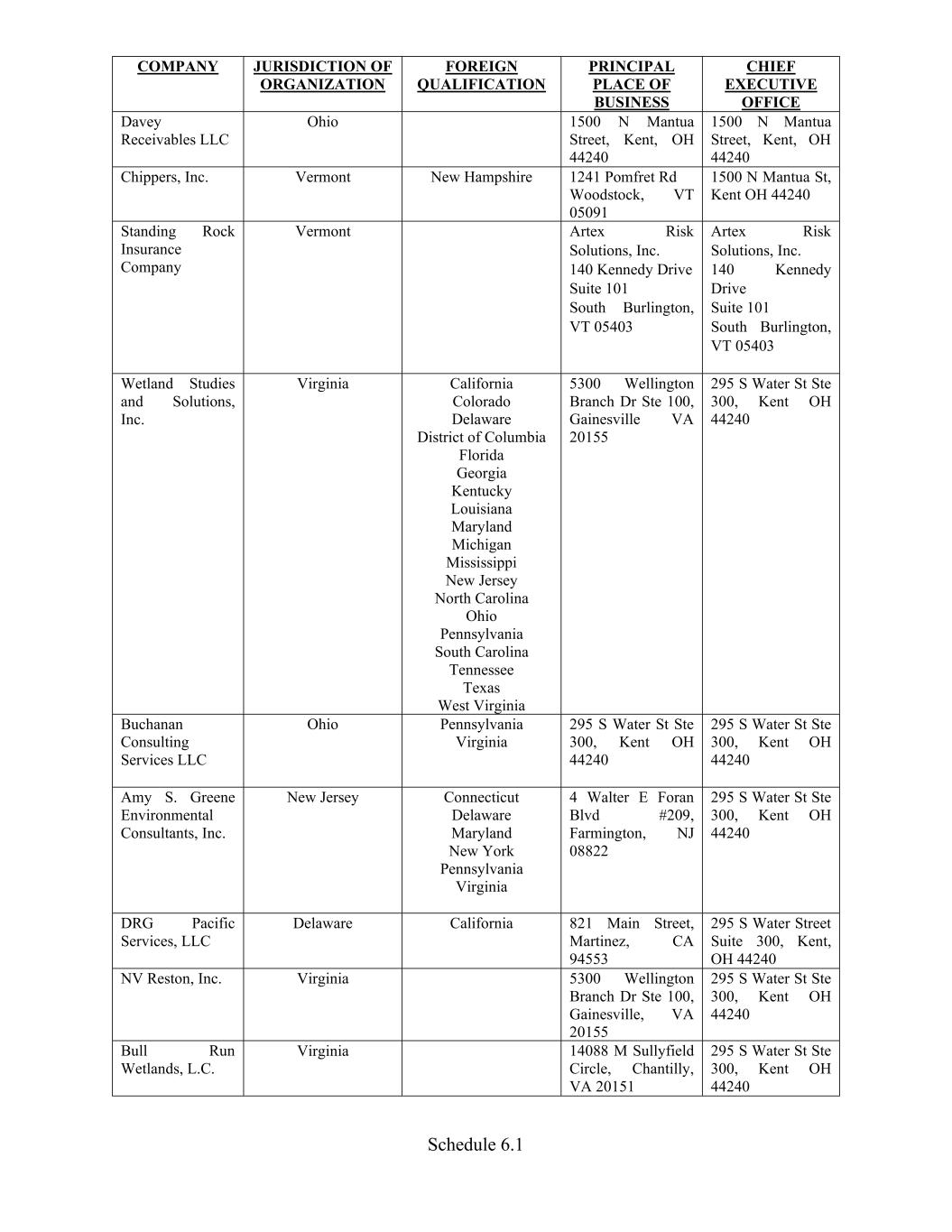 | COMPANY | JURISDICTION OF ORGANIZATION | FOREIGN QUALIFICATION | PRINCIPAL PLACE OF BUSINESS | CHIEF EXECUTIVE OFFICE |
|---|---|---|---|---|
| Davey Receivables LLC | Ohio | | 1500 N Mantua Street, Kent, OH 44240 | 1500 N Mantua Street, Kent, OH 44240 |
| Chippers, Inc. | Vermont | New Hampshire | 1241 Pomfret Rd Woodstock, VT 05091 | 1500 N Mantua St, Kent OH 44240 |
| Standing Rock Insurance Company | Vermont | | Artex Risk Solutions, Inc. 140 Kennedy Drive Suite 101 South Burlington, VT 05403 | Artex Risk Solutions, Inc. 140 Kennedy Drive Suite 101 South Burlington, VT 05403 |
| Wetland Studies and Solutions, Inc. | Virginia | California Colorado Delaware District of Columbia Florida Georgia Kentucky Louisiana Maryland Michigan Mississippi New Jersey North Carolina Ohio Pennsylvania South Carolina Tennessee Texas West Virginia | 5300 Wellington Branch Dr Ste 100, Gainesville VA 20155 | 295 S Water St Ste 300, Kent OH 44240 |
| Buchanan Consulting Services LLC | Ohio | Pennsylvania Virginia | 295 S Water St Ste 300, Kent OH 44240 | 295 S Water St Ste 300, Kent OH 44240 |
| Amy S. Greene Environmental Consultants, Inc. | New Jersey | Connecticut Delaware Maryland New York Pennsylvania Virginia | 4 Walter E Foran Blvd #209, Farmington, NJ 08822 | 295 S Water St Ste 300, Kent OH 44240 |
| DRG Pacific Services, LLC | Delaware | California | 821 Main Street, Martinez, CA 94553 | 295 S Water Street Suite 300, Kent, OH 44240 |
| NV Reston, Inc. | Virginia | | 5300 Wellington Branch Dr Ste 100, Gainesville, VA 20155 | 295 S Water St Ste 300, Kent OH 44240 |
| Bull Run Wetlands, L.C. | Virginia | | 14088 M Sullyfield Circle, Chantilly, VA 20151 | 295 S Water St Ste 300, Kent OH 44240 |

Schedule 6.1